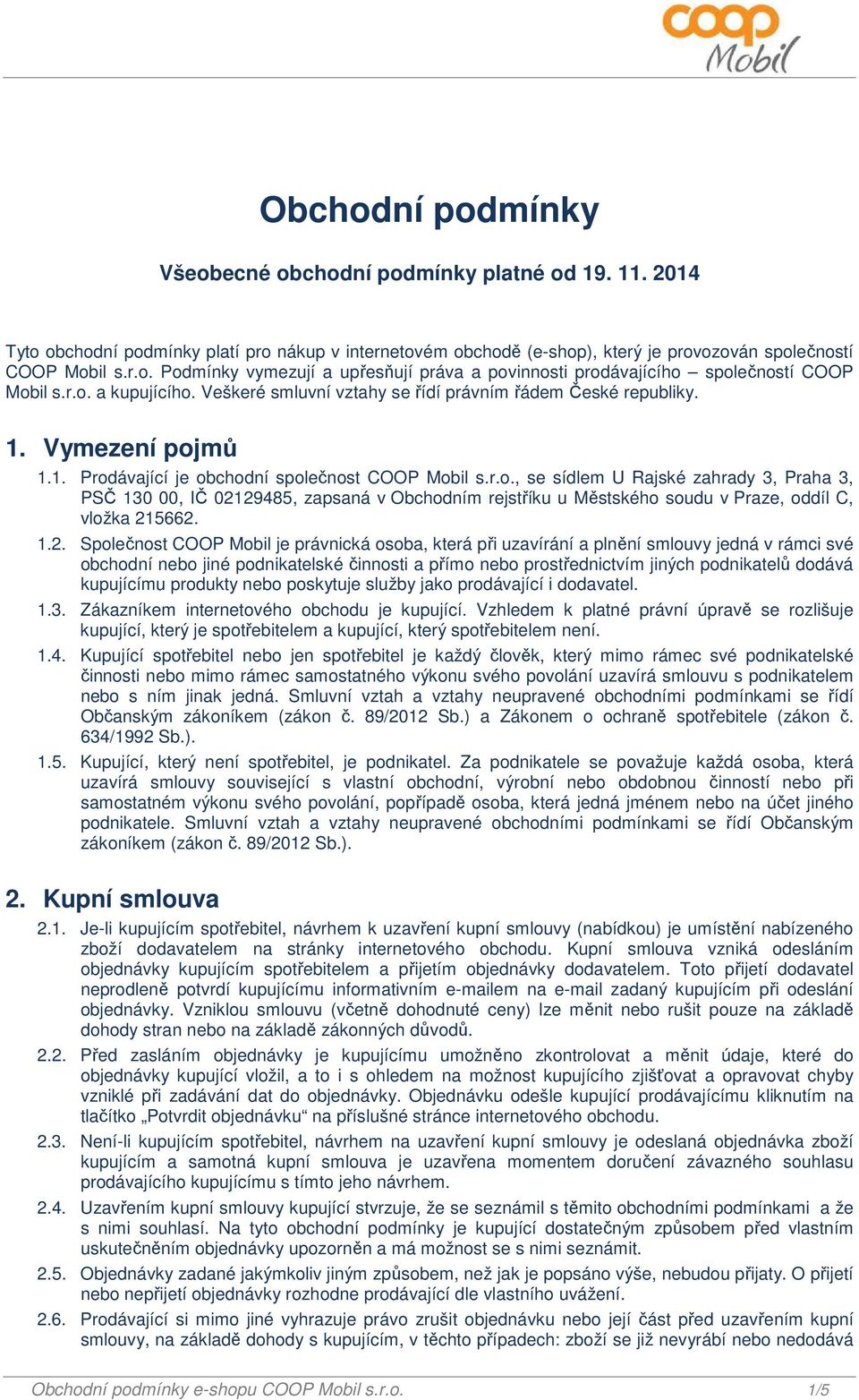 COOP Mobil

Obchodní podmínky

Všeobecné obchodní podmínky platné od 19. 11. 2014

Tyto obchodní podmínky platí pro nákup v internetovém obchodě (e-shop), který je provozován společností COOP Mobil s.r.o. Podmínky vymezují a upřesňují práva a povinnosti prodávajícího – společností COOP Mobil s.r.o. a kupujícího. Veškeré smluvní vztahy se řídí právním řádem České republiky.

1. Vymezení pojmů

1.1. Prodávající je obchodní společnost COOP Mobil s.r.o., se sídlem U Rajské zahrady 3, Praha 3, PSČ 130 00, IČ 02129485, zapsaná v Obchodním rejstříku u Městského soudu v Praze, oddíl C, vložka 215662.

1.2. Společnost COOP Mobil je právnická osoba, která při uzavírání a plnění smlouvy jedná v rámci své obchodní nebo jiné podnikatelské činnosti a přímo nebo prostřednictvím jiných podnikatelů dodává kupujícímu produkty nebo poskytuje služby jako prodávající i dodavatel.

1.3. Zákazníkem internetového obchodu je kupující. Vzhledem k platné právní úpravě se rozlišuje kupující, který je spotřebitelem a kupující, který spotřebitelem není.

1.4. Kupující spotřebitel nebo jen spotřebitel je každý člověk, který mimo rámec své podnikatelské činnosti nebo mimo rámec samostatného výkonu svého povolání uzavírá smlouvu s podnikatelem nebo s ním jinak jedná. Smluvní vztah a vztahy neupravené obchodními podmínkami se řídí Občanským zákoníkem (zákon č. 89/2012 Sb.) a Zákonem o ochraně spotřebitele (zákon č. 634/1992 Sb.).

1.5. Kupující, který není spotřebitel, je podnikatel. Za podnikatele se považuje každá osoba, která uzavírá smlouvy související s vlastní obchodní, výrobní nebo obdobnou činností nebo při samostatném výkonu svého povolání, popřípadě osoba, která jedná jménem nebo na účet jiného podnikatele. Smluvní vztah a vztahy neupravené obchodními podmínkami se řídí Občanským zákoníkem (zákon č. 89/2012 Sb.).

2. Kupní smlouva

2.1. Je-li kupujícím spotřebitel, návrhem k uzavření kupní smlouvy (nabídkou) je umístění nabízeného zboží dodavatelem na stránky internetového obchodu. Kupní smlouva vzniká odesláním objednávky kupujícím spotřebitelem a přijetím objednávky dodavatelem. Toto přijetí dodavatel neprodleně potvrdí kupujícímu informativním e-mailem na e-mail zadaný kupujícím při odeslání objednávky. Vzniklou smlouvu (včetně dohodnuté ceny) lze měnit nebo rušit pouze na základě dohody stran nebo na základě zákonných důvodů.

2.2. Před zasláním objednávky je kupujícímu umožněno zkontrolovat a měnit údaje, které do objednávky kupující vložil, a to i s ohledem na možnost kupujícího zjišťovat a opravovat chyby vzniklé při zadávání dat do objednávky. Objednávku odešle kupující prodávajícímu kliknutím na tlačítko „Potvrdit objednávku“ na příslušné stránce internetového obchodu.

2.3. Není-li kupujícím spotřebitel, návrhem na uzavření kupní smlouvy je odeslaná objednávka zboží kupujícím a samotná kupní smlouva je uzavřena momentem doručení závazného souhlasu prodávajícího kupujícímu s tímto jeho návrhem.

2.4. Uzavřením kupní smlouvy kupující stvrzuje, že se seznámil s těmito obchodními podmínkami a že s nimi souhlasí. Na tyto obchodní podmínky je kupující dostatečným způsobem před vlastním uskutečněním objednávky upozorněn a má možnost se s nimi seznámit.

2.5. Objednávky zadané jakýmkoliv jiným způsobem, než jak je popsáno výše, nebudou přijaty. O přijetí nebo nepřijetí objednávky rozhodne prodávající dle vlastního uvážení.

2.6. Prodávající si mimo jiné vyhrazuje právo zrušit objednávku nebo její část před uzavřením kupní smlouvy, na základě dohody s kupujícím, v těchto případech: zboží se již nevyrábí nebo nedodává

Obchodní podmínky e-shopu COOP Mobil s.r.o. 1/5